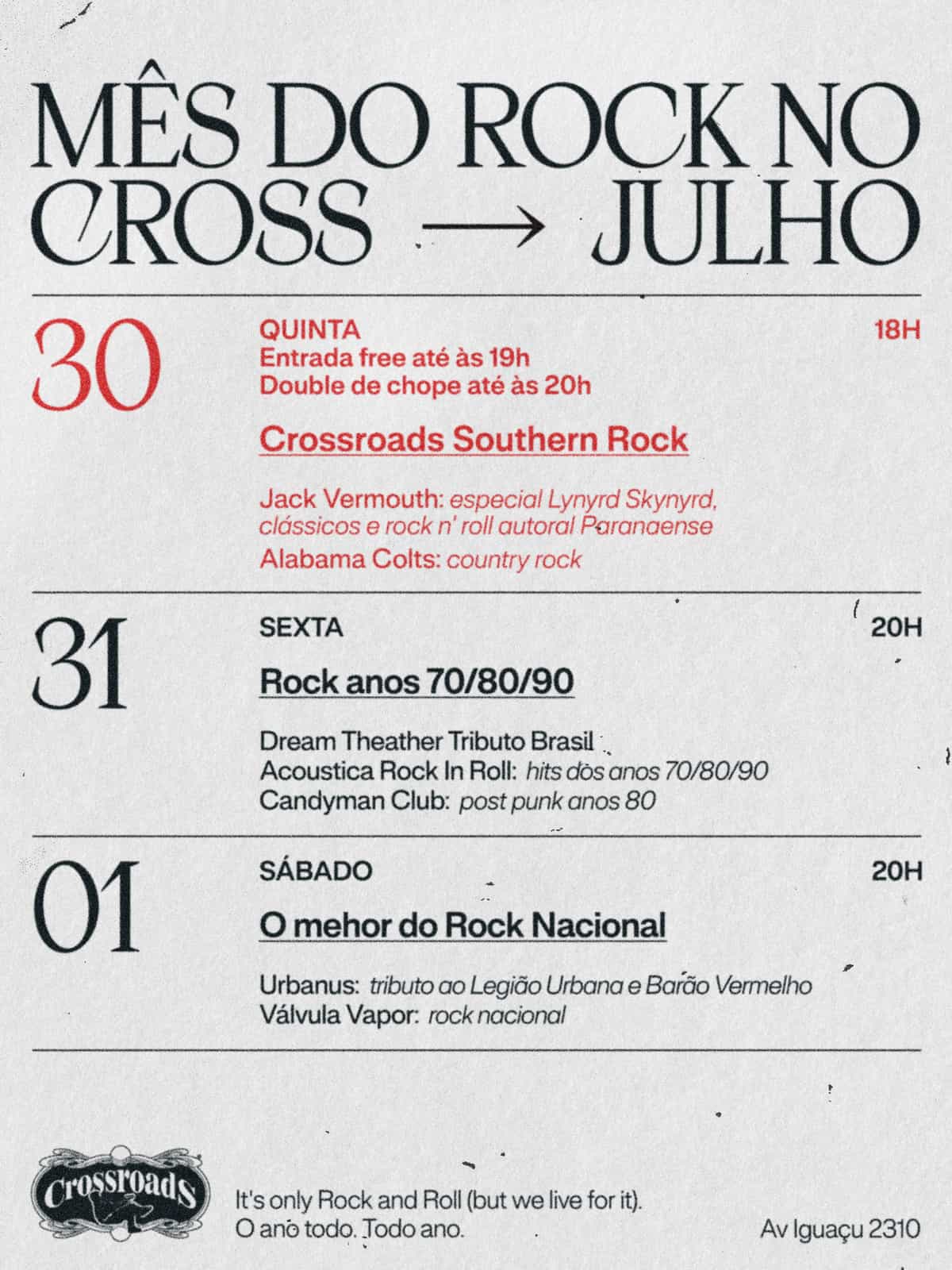 MÊS DO ROCK NO CROSS → JULHO

30

QUINTA
Entrada free até às 19h
Double de chope até às 20h

18H

Crossroads Southern Rock

Jack Vermouth: especial Lynyrd Skynyrd, clássicos e rock n' roll autoral Paranaense
Alabama Colts: country rock

31

SEXTA

20H

Rock anos 70/80/90

Dream Theather Tributo Brasil
Acoustica Rock In Roll: hits dos anos 70/80/90
Candyman Club: post punk anos 80

01

SÁBADO

20H

O mehor do Rock Nacional

Urbanus: tributo ao Legião Urbana e Barão Vermelho
Válvula Vapor: rock nacional

Crossroads

It's only Rock and Roll (but we live for it).
O ano todo. Todo ano.

Av Iguaçu 2310